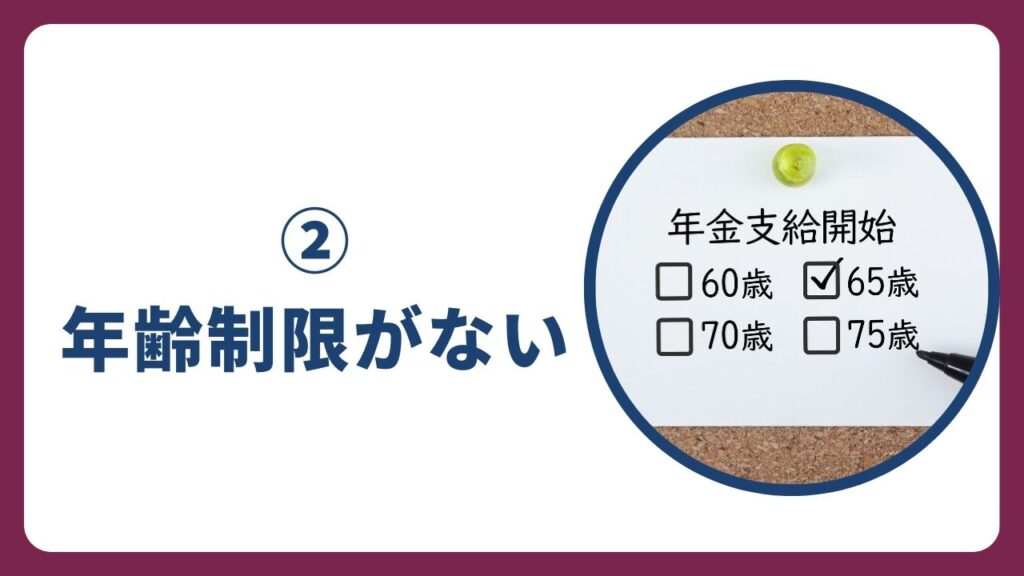 ②
年齢制限がない

年金支給開始
☐ 60歳 ☑ 65歳
☐ 70歳 ☐ 75歳